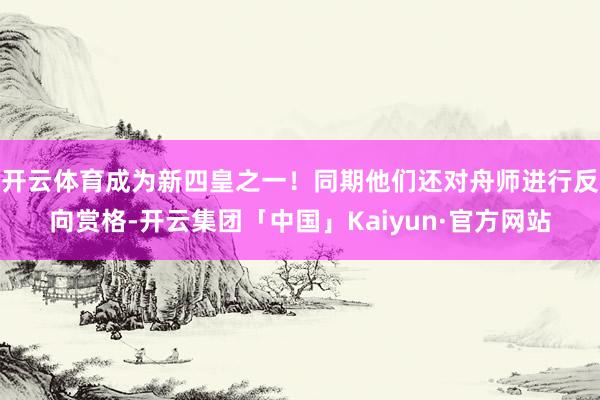 开云体育成为新四皇之一！同期他们还对舟师进行反向赏格-开云集团「中国」Kaiyun·官方网站